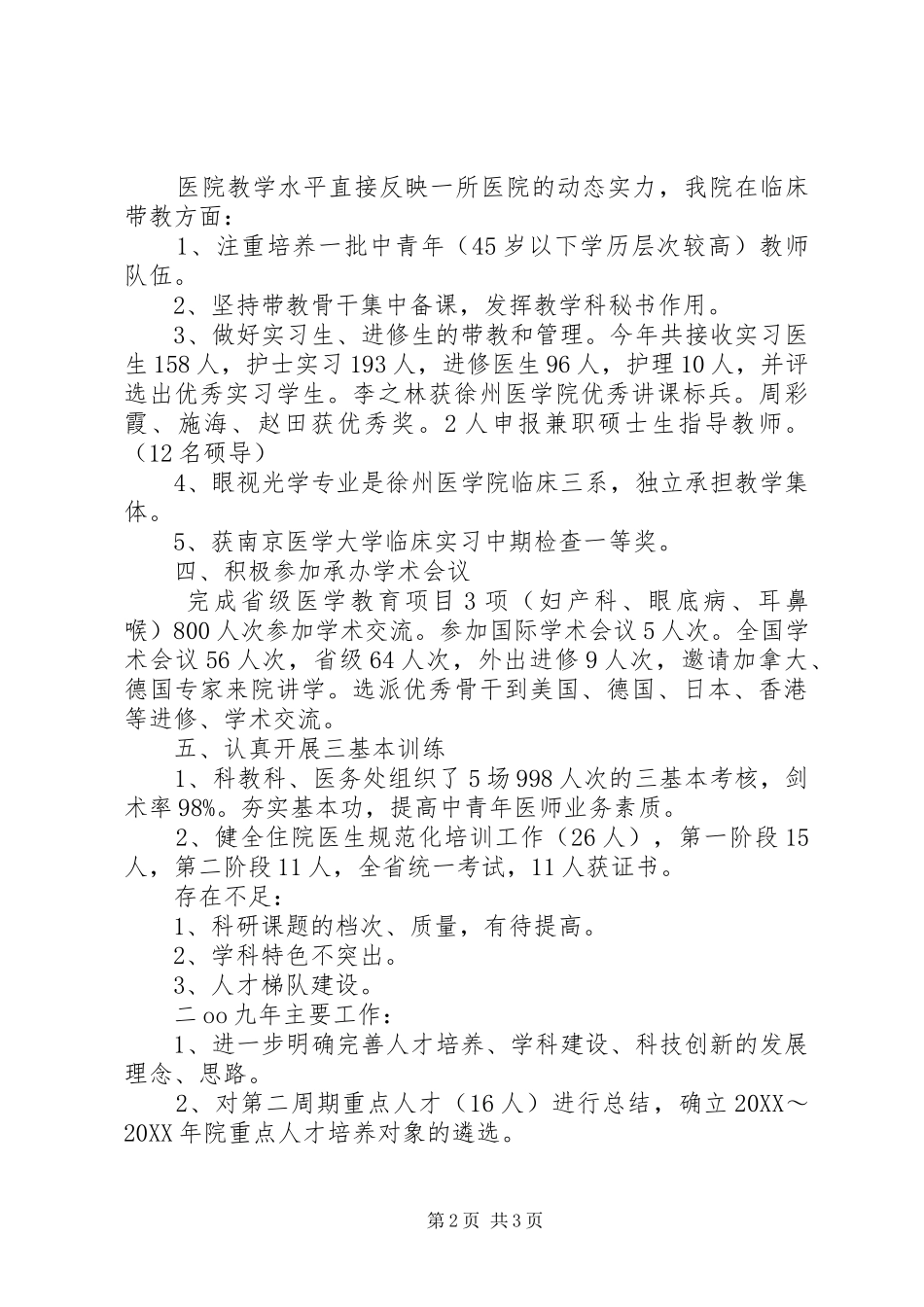 医院教学水平直接反映一所医院的动态实力，我院在临床带教方面：

1、注重培养一批中青年（45岁以下学历层次较高）教师队伍。

2、坚持带教骨干集中备课，发挥教学科秘书作用。

3、做好实习生、进修生的带教和管理。今年共接收实习医生158人，护士实习193人，进修医生96人，护理10人，并评选出优秀实习学生。李之林获徐州医学院优秀讲课标兵。周彩霞、施海、赵田获优秀奖。2人申报兼职硕士生指导教师。（12名硕导）

4、眼视光学专业是徐州医学院临床三系，独立承担教学集体。

5、获南京医学大学临床实习中期检查一等奖。

四、积极参加承办学术会议

完成省级医学教育项目3项（妇产科、眼底病、耳鼻喉）800人次参加学术交流。参加国际学术会议5人次。全国学术会议56人次，省级64人次，外出进修9人次，邀请加拿大、德国专家来院讲学。选派优秀骨干到美国、德国、日本、香港等进修、学术交流。

五、认真开展三基本训练

1、科教科、医务处组织了5场998人次的三基本考核，剑术率98%。夯实基本功，提高中青年医师业务素质。

2、健全住院医生规范化培训工作（26人），第一阶段15人，第二阶段11人，全省统一考试，11人获证书。

存在不足：

1、科研课题的档次、质量，有待提高。

2、学科特色不突出。

3、人才梯队建设。

二oo九年主要工作：

1、进一步明确完善人才培养、学科建设、科技创新的发展理念、思路。

2、对第二周期重点人才（16人）进行总结，确立20XX～20XX年院重点人才培养对象的遴选。

第2页 共3页